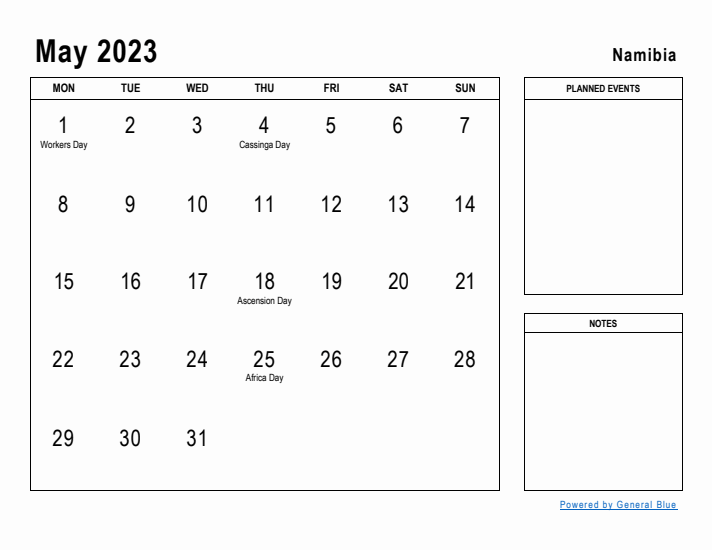 May 2023

Namibia

| MON | TUE | WED | THU | FRI | SAT | SUN |
|---|---|---|---|---|---|---|
| 1 Workers Day | 2 | 3 | 4 Cassinga Day | 5 | 6 | 7 |
| 8 | 9 | 10 | 11 | 12 | 13 | 14 |
| 15 | 16 | 17 | 18 Ascension Day | 19 | 20 | 21 |
| 22 | 23 | 24 | 25 Africa Day | 26 | 27 | 28 |
| 29 | 30 | 31 | | | | |

PLANNED EVENTS

NOTES

Powered by General Blue